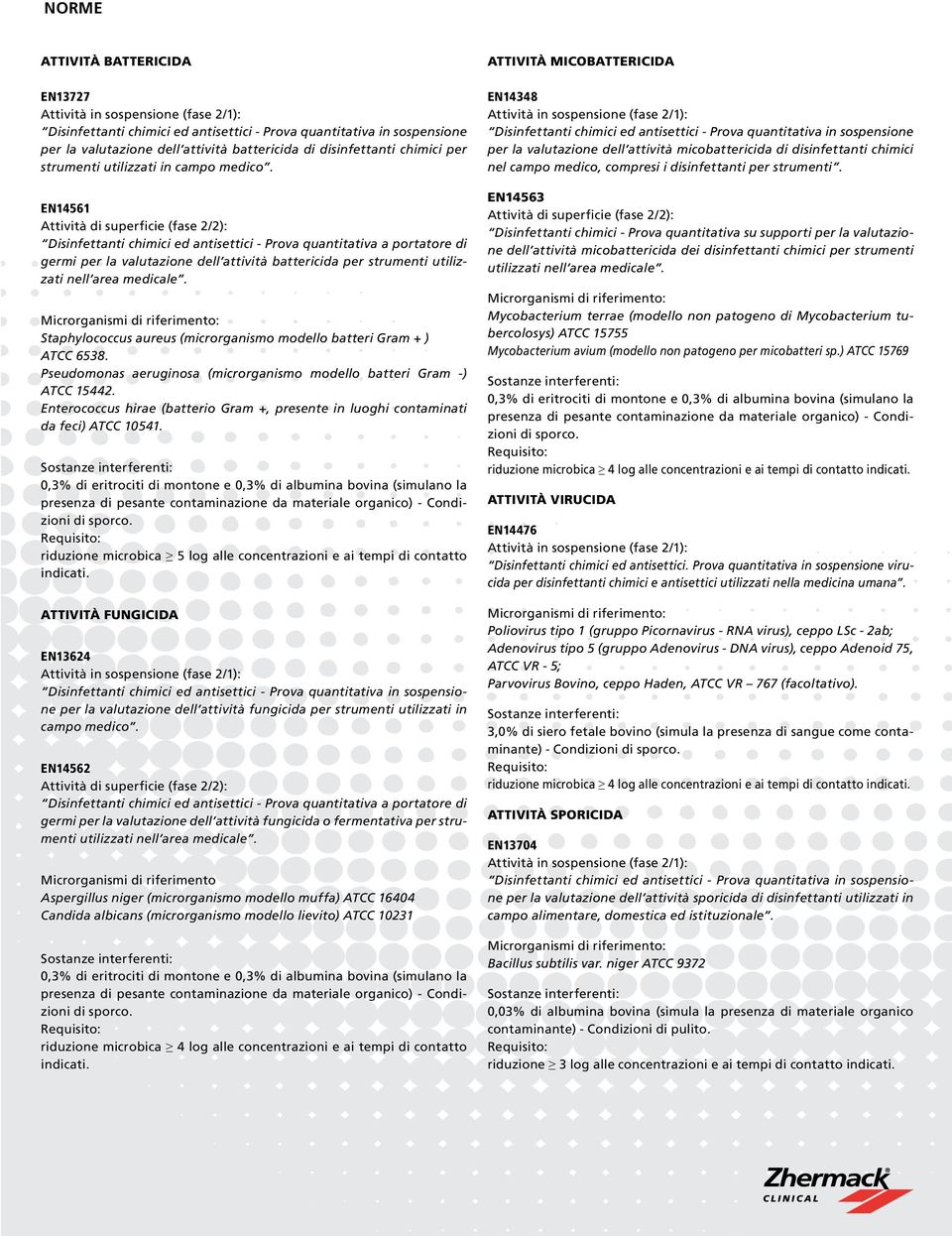 NORME

ATTIVITÀ BATTERICIDA

EN13727
Attività in sospensione (fase 2/1):
"Disinfettanti chimici ed antisettici - Prova quantitativa in sospensione per la valutazione dell'attività battericida di disinfettanti chimici per strumenti utilizzati in campo medico".

EN14561
Attività di superficie (fase 2/2):
"Disinfettanti chimici ed antisettici - Prova quantitativa a portatore di germi per la valutazione dell'attività battericida per strumenti utilizzati nell'area medicale".

Microrganismi di riferimento:
Staphylococcus aureus (microrganismo modello batteri Gram + ) ATCC 6538.
Pseudomonas aeruginosa (microrganismo modello batteri Gram -) ATCC 15442.
Enterococcus hirae (batterio Gram +, presente in luoghi contaminati da feci) ATCC 10541.

Sostanze interferenti:
0,3% di eritrociti di montone e 0,3% di albumina bovina (simulano la presenza di pesante contaminazione da materiale organico) - Condizioni di sporco.
Requisito:
riduzione microbica $\geq$ 5 log alle concentrazioni e ai tempi di contatto indicati.

ATTIVITÀ FUNGICIDA

EN13624
Attività in sospensione (fase 2/1):
"Disinfettanti chimici ed antisettici - Prova quantitativa in sospensione per la valutazione dell'attività fungicida per strumenti utilizzati in campo medico".

EN14562
Attività di superficie (fase 2/2):
"Disinfettanti chimici ed antisettici - Prova quantitativa a portatore di germi per la valutazione dell'attività fungicida o fermentativa per strumenti utilizzati nell'area medicale".

Microrganismi di riferimento
Aspergillus niger (microrganismo modello muffa) ATCC 16404
Candida albicans (microrganismo modello lievito) ATCC 10231

Sostanze interferenti:
0,3% di eritrociti di montone e 0,3% di albumina bovina (simulano la presenza di pesante contaminazione da materiale organico) - Condizioni di sporco.
Requisito:
riduzione microbica $\geq$ 4 log alle concentrazioni e ai tempi di contatto indicati.

ATTIVITÀ MICOBATTERICIDA

EN14348
Attività in sospensione (fase 2/1):
"Disinfettanti chimici ed antisettici - Prova quantitativa in sospensione per la valutazione dell'attività micobattericida di disinfettanti chimici nel campo medico, compresi i disinfettanti per strumenti".

EN14563
Attività di superficie (fase 2/2):
"Disinfettanti chimici - Prova quantitativa su supporti per la valutazione dell'attività micobattericida dei disinfettanti chimici per strumenti utilizzati nell'area medicale".

Microrganismi di riferimento:
Mycobacterium terrae (modello non patogeno di Mycobacterium tubercolosys) ATCC 15755
Mycobacterium avium (modello non patogeno per micobatteri sp.) ATCC 15769

Sostanze interferenti:
0,3% di eritrociti di montone e 0,3% di albumina bovina (simulano la presenza di pesante contaminazione da materiale organico) - Condizioni di sporco.
Requisito:
riduzione microbica $\geq$ 4 log alle concentrazioni e ai tempi di contatto indicati.

ATTIVITÀ VIRUCIDA

EN14476
Attività in sospensione (fase 2/1):
"Disinfettanti chimici ed antisettici. Prova quantitativa in sospensione virucida per disinfettanti chimici e antisettici utilizzati nella medicina umana".

Microrganismi di riferimento:
Poliovirus tipo 1 (gruppo Picornavirus - RNA virus), ceppo LSc - 2ab;
Adenovirus tipo 5 (gruppo Adenovirus - DNA virus), ceppo Adenoid 75, ATCC VR - 5;
Parvovirus Bovino, ceppo Haden, ATCC VR – 767 (facoltativo).

Sostanze interferenti:
3,0% di siero fetale bovino (simula la presenza di sangue come contaminante) - Condizioni di sporco.
Requisito:
riduzione microbica $\geq$ 4 log alle concentrazioni e ai tempi di contatto indicati.

ATTIVITÀ SPORICIDA

EN13704
Attività in sospensione (fase 2/1):
"Disinfettanti chimici ed antisettici - Prova quantitativa in sospensione per la valutazione dell'attività sporicida di disinfettanti utilizzati in campo alimentare, domestica ed istituzionale".

Microrganismi di riferimento:
Bacillus subtilis var. niger ATCC 9372

Sostanze interferenti:
0,03% di albumina bovina (simula la presenza di materiale organico contaminante) - Condizioni di pulito.
Requisito:
riduzione $\geq$ 3 log alle concentrazioni e ai tempi di contatto indicati.

Zhermack
CLINICAL